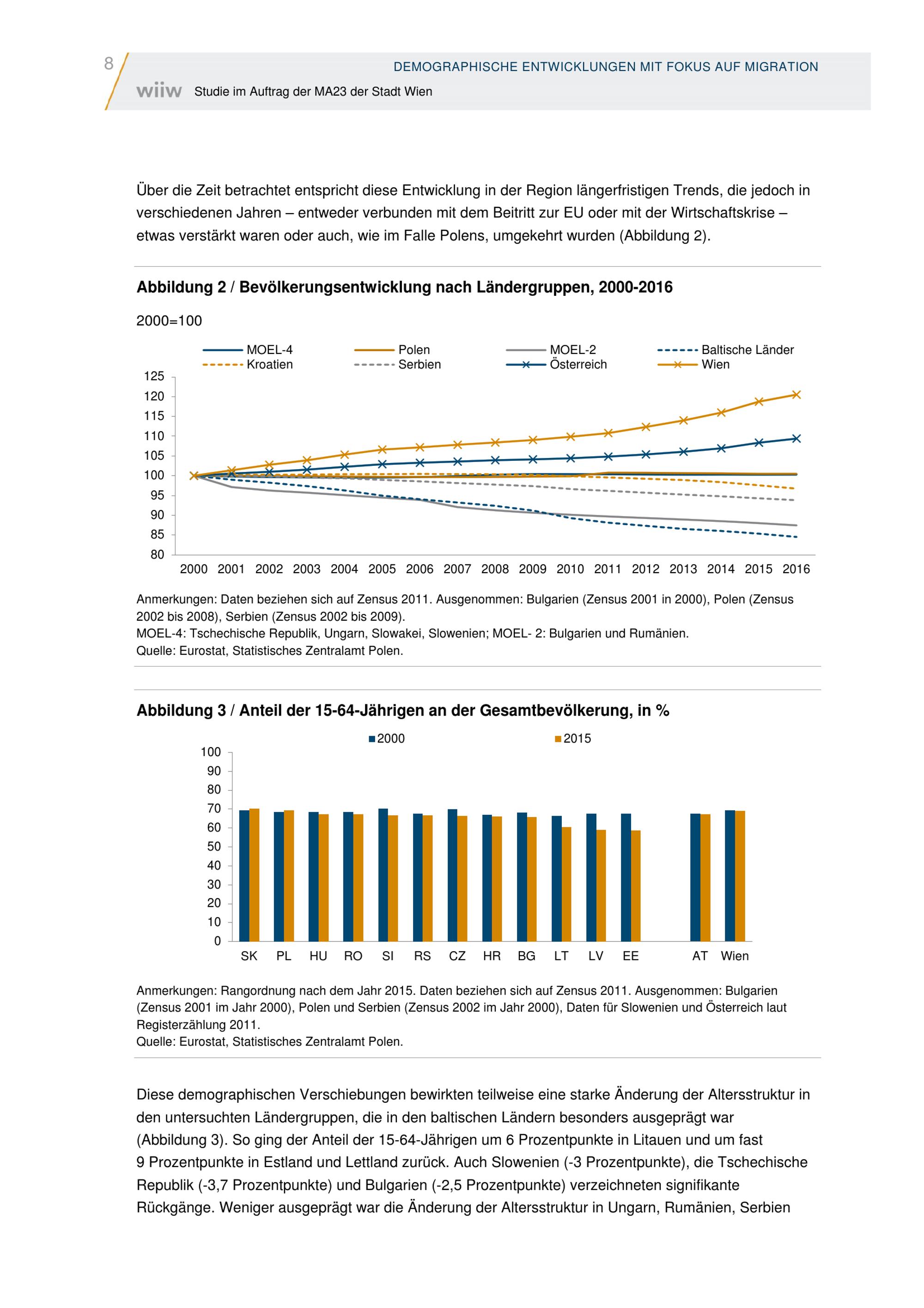 8

DEMOGRAPHISCHE ENTWICKLUNGEN MIT FOKUS AUF MIGRATION

wiiw Studie im Auftrag der MA23 der Stadt Wien

Über die Zeit betrachtet entspricht diese Entwicklung in der Region längerfristigen Trends, die jedoch in verschiedenen Jahren – entweder verbunden mit dem Beitritt zur EU oder mit der Wirtschaftskrise – etwas verstärkt waren oder auch, wie im Falle Polens, umgekehrt wurden (Abbildung 2).

Abbildung 2 / Bevölkerungsentwicklung nach Ländergruppen, 2000-2016

2000=100

MOEL-4
Polen
MOEL-2
Baltische Länder
Kroatien
Serbien
Österreich
Wien

125
120
115
110
105
100
95
90
85
80

2000 2001 2002 2003 2004 2005 2006 2007 2008 2009 2010 2011 2012 2013 2014 2015 2016

Anmerkungen: Daten beziehen sich auf Zensus 2011. Ausgenommen: Bulgarien (Zensus 2001 in 2000), Polen (Zensus 2002 bis 2008), Serbien (Zensus 2002 bis 2009).
MOEL-4: Tschechische Republik, Ungarn, Slowakei, Slowenien; MOEL- 2: Bulgarien und Rumänien.
Quelle: Eurostat, Statistisches Zentralamt Polen.

Abbildung 3 / Anteil der 15-64-Jährigen an der Gesamtbevölkerung, in %

2000
2015

100
90
80
70
60
50
40
30
20
10
0

SK PL HU RO SI RS CZ HR BG LT LV EE AT Wien

Anmerkungen: Rangordnung nach dem Jahr 2015. Daten beziehen sich auf Zensus 2011. Ausgenommen: Bulgarien (Zensus 2001 im Jahr 2000), Polen und Serbien (Zensus 2002 im Jahr 2000), Daten für Slowenien und Österreich laut Registerzählung 2011.
Quelle: Eurostat, Statistisches Zentralamt Polen.

Diese demographischen Verschiebungen bewirkten teilweise eine starke Änderung der Altersstruktur in den untersuchten Ländergruppen, die in den baltischen Ländern besonders ausgeprägt war (Abbildung 3). So ging der Anteil der 15-64-Jährigen um 6 Prozentpunkte in Litauen und um fast 9 Prozentpunkte in Estland und Lettland zurück. Auch Slowenien (-3 Prozentpunkte), die Tschechische Republik (-3,7 Prozentpunkte) und Bulgarien (-2,5 Prozentpunkte) verzeichneten signifikante Rückgänge. Weniger ausgeprägt war die Änderung der Altersstruktur in Ungarn, Rumänien, Serbien